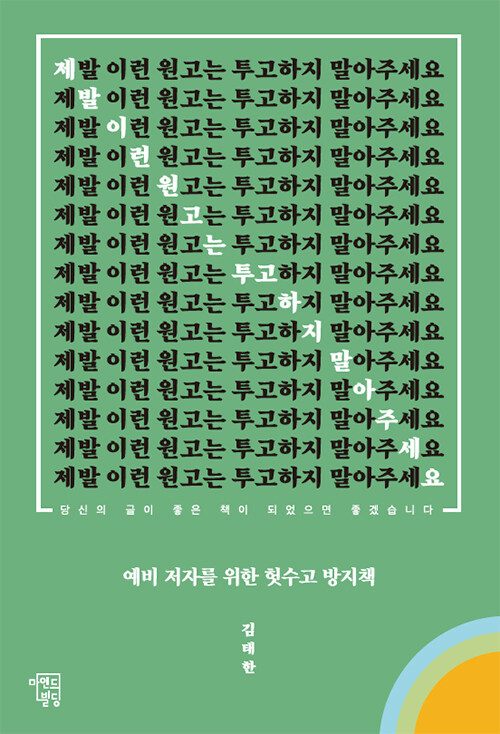 제발 이런 원고는 투고하지 말아주세요
제발 이런 원고는 투고하지 말아주세요
제발 이런 원고는 투고하지 말아주세요
제발 이런 원고는 투고하지 말아주세요
제발 이런 원고는 투고하지 말아주세요
제발 이런 원고는 투고하지 말아주세요
제발 이런 원고는 투고하지 말아주세요
제발 이런 원고는 투고하지 말아주세요
제발 이런 원고는 투고하지 말아주세요
제발 이런 원고는 투고하지 말아주세요
제발 이런 원고는 투고하지 말아주세요
제발 이런 원고는 투고하지 말아주세요
제발 이런 원고는 투고하지 말아주세요
제발 이런 원고는 투고하지 말아주세요
제발 이런 원고는 투고하지 말아주세요

당신의 글이 좋은 책이 되었으면 좋겠습니다

예비 저자를 위한 헛수고 방지책

김태한

마인드빌딩